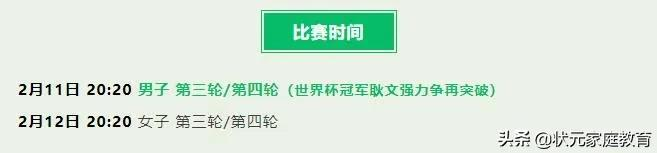 比赛时间

2月11日 20:20 男子 第三轮/第四轮（世界杯冠军耿文强力争再突破）

2月12日 20:20 女子 第三轮/第四轮

头条 @状元家庭教育